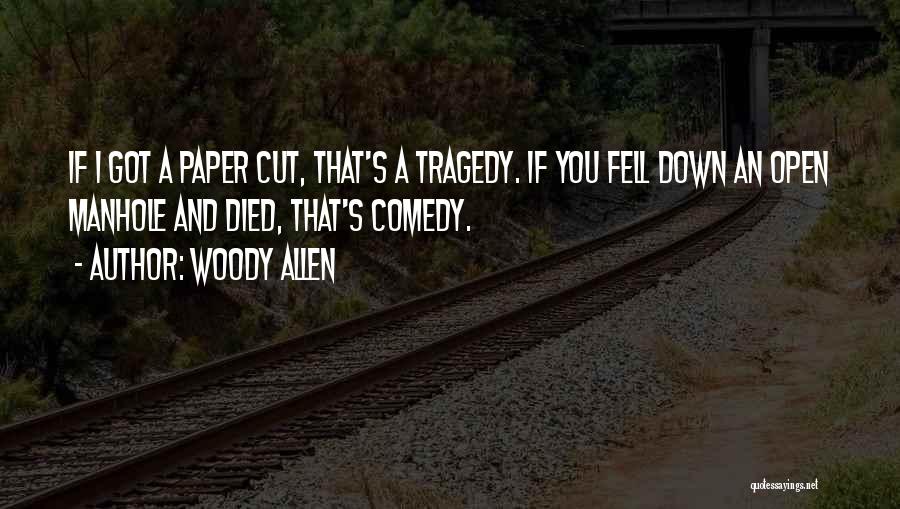 IF I GOT A PAPER CUT, THAT'S A TRAGEDY. IF YOU FELL DOWN AN OPEN MANHOLE AND DIED, THAT'S COMEDY.

- AUTHOR: WOODY ALLEN

quotessayings.net